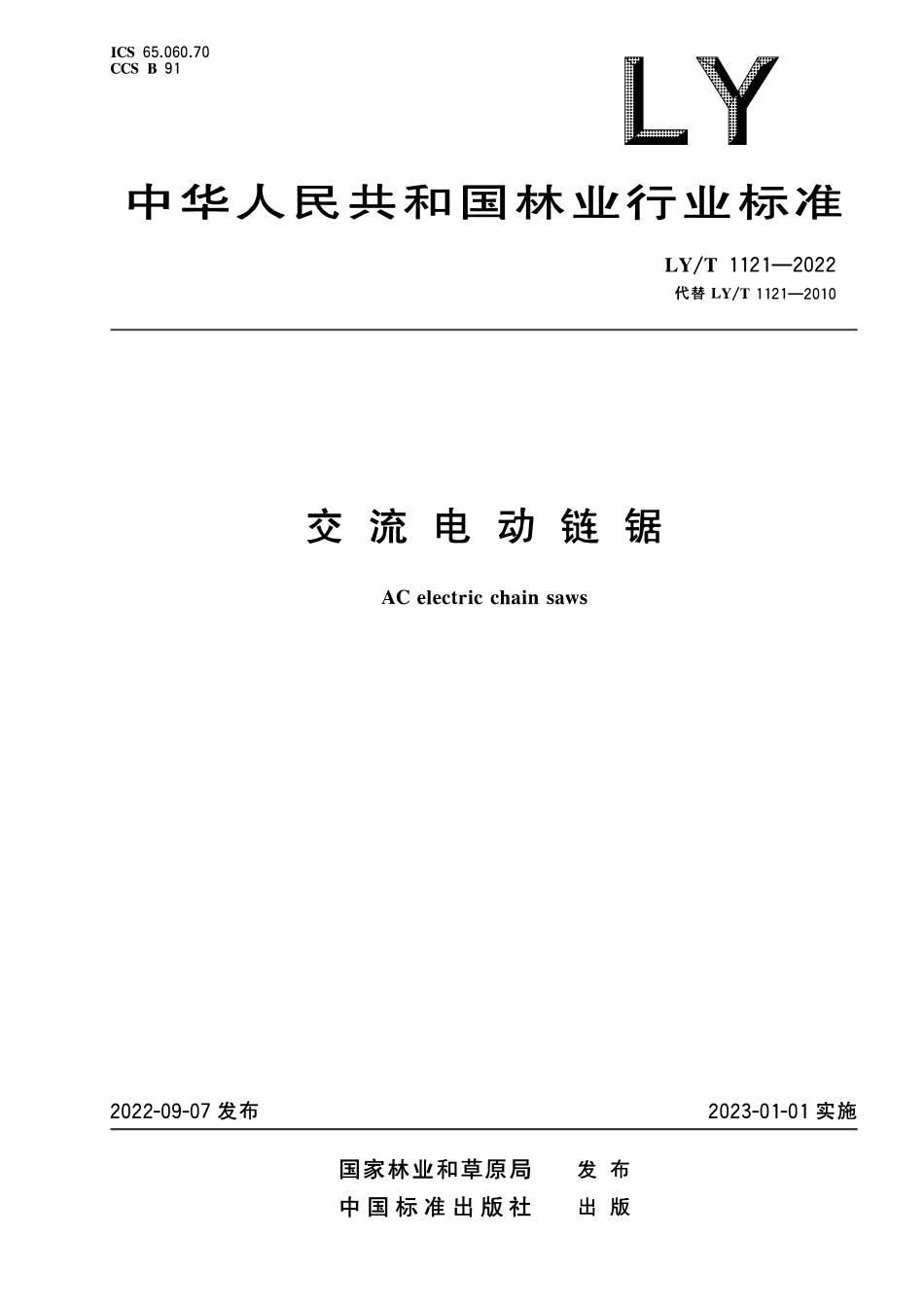 ICS 65.060.70
CCS B 91

LY

中华人民共和国林业行业标准

LY/T 1121—2022
代替 LY/T 1121—2010

交流电动链锯

AC electric chain saws

2022-09-07 发布

2023-01-01 实施

国家林业和草原局 发布
中国标准出版社 出版